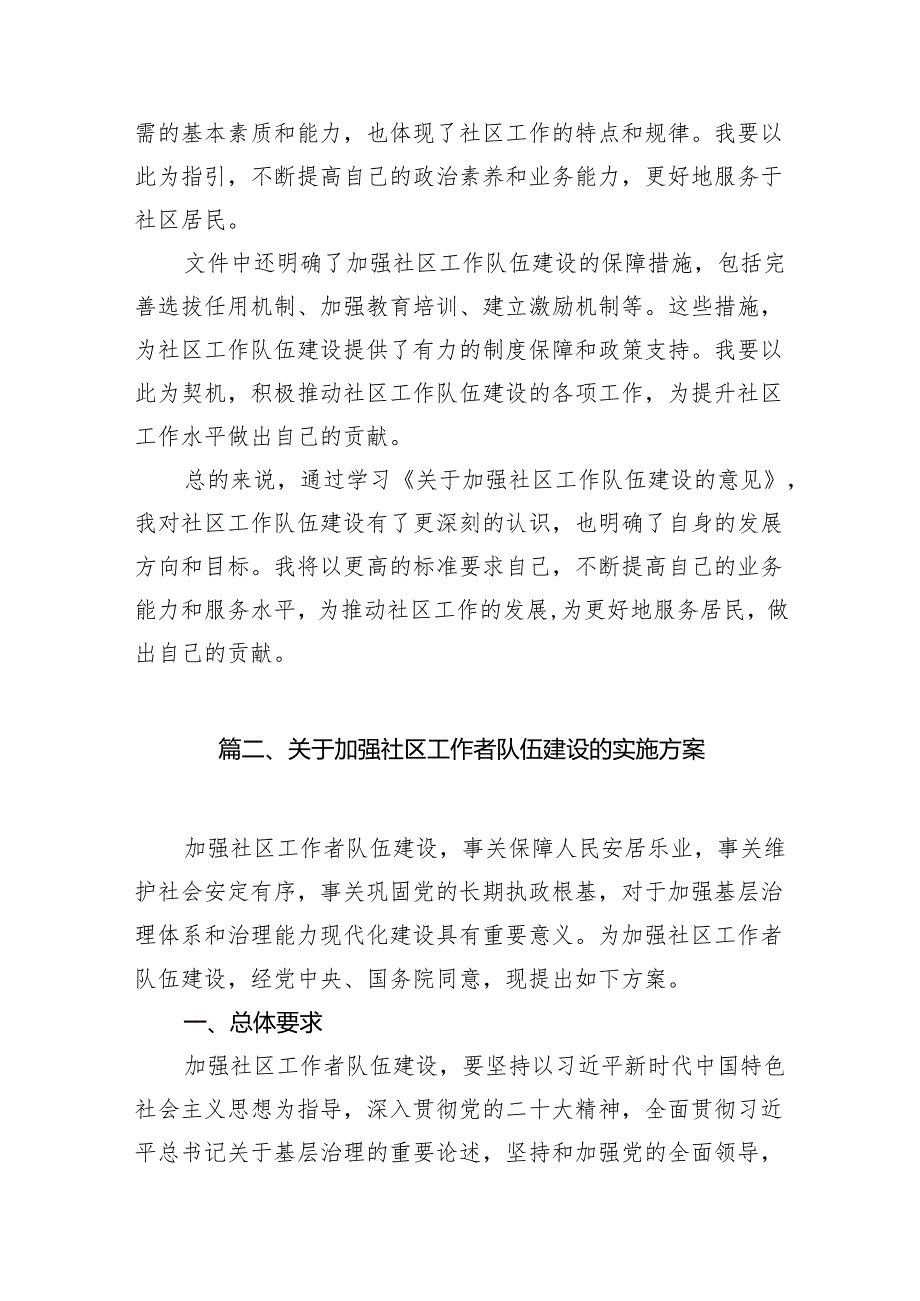 需的基本素质和能力，也体现了社区工作的特点和规律。我要以此为指引，不断提高自己的政治素养和业务能力，更好地服务于社区居民。

文件中还明确了加强社区工作队伍建设的保障措施，包括完善选拔任用机制、加强教育培训、建立激励机制等。这些措施，为社区工作队伍建设提供了有力的制度保障和政策支持。我要以此为契机，积极推动社区工作队伍建设的各项工作，为提升社区工作水平做出自己的贡献。

总的来说，通过学习《关于加强社区工作队伍建设的意见》，我对社区工作队伍建设有了更深刻的认识，也明确了自身的发展方向和目标。我将以更高的标准要求自己，不断提高自己的业务能力和服务水平，为推动社区工作的发展,为更好地服务居民，做出自己的贡献。

篇二、关于加强社区工作者队伍建设的实施方案

加强社区工作者队伍建设，事关保障人民安居乐业，事关维护社会安定有序，事关巩固党的长期执政根基，对于加强基层治理体系和治理能力现代化建设具有重要意义。为加强社区工作者队伍建设，经党中央、国务院同意，现提出如下方案。

一、总体要求

加强社区工作者队伍建设，要坚持以习近平新时代中国特色社会主义思想为指导，深入贯彻党的二十大精神，全面贯彻习近平总书记关于基层治理的重要论述，坚持和加强党的全面领导，